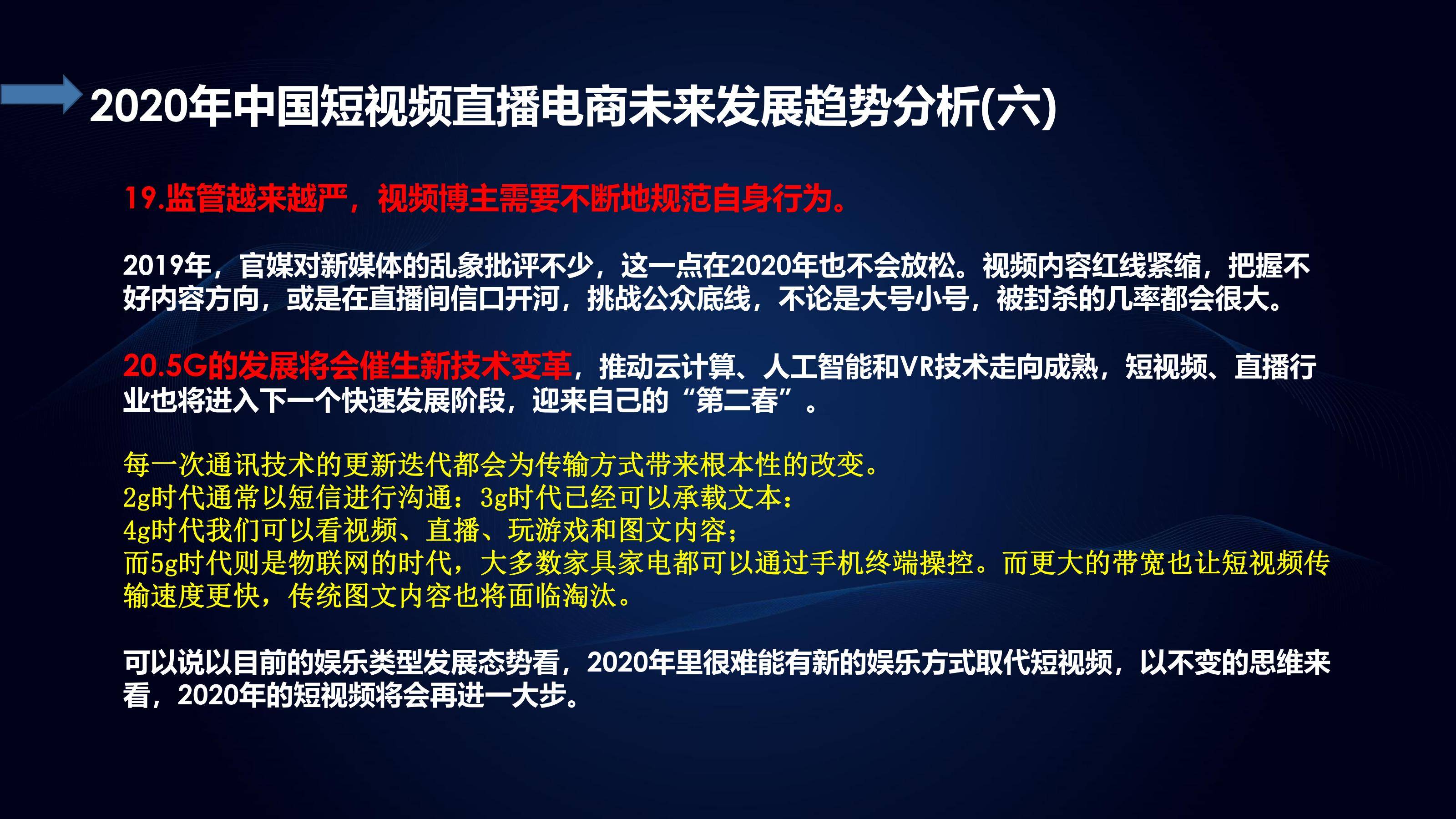 2020年中国短视频直播电商未来发展趋势分析(六)

19.监管越来越严，视频博主需要不断地规范自身行为。

2019年，官媒对新媒体的乱象批评不少，这一点在2020年也不会放松。视频内容红线紧缩，把握不好内容方向，或是在直播间信口开河，挑战公众底线，不论是大号小号，被封杀的几率都会很大。

20.5G的发展将会催生新技术变革，推动云计算、人工智能和VR技术走向成熟，短视频、直播行业也将进入下一个快速发展阶段，迎来自己的“第二春”。

每一次通讯技术的更新迭代都会为传输方式带来根本性的改变。
2g时代通常以短信进行沟通：3g时代已经可以承载文本：
4g时代我们可以看视频、直播、玩游戏和图文内容；
而5g时代则是物联网的时代，大多数家具家电都可以通过手机终端操控。而更大的带宽也让短视频传输速度更快，传统图文内容也将面临淘汰。

可以说以目前的娱乐类型发展态势看，2020年里很难能有新的娱乐方式取代短视频，以不变的思维来看，2020年的短视频将会再进一大步。